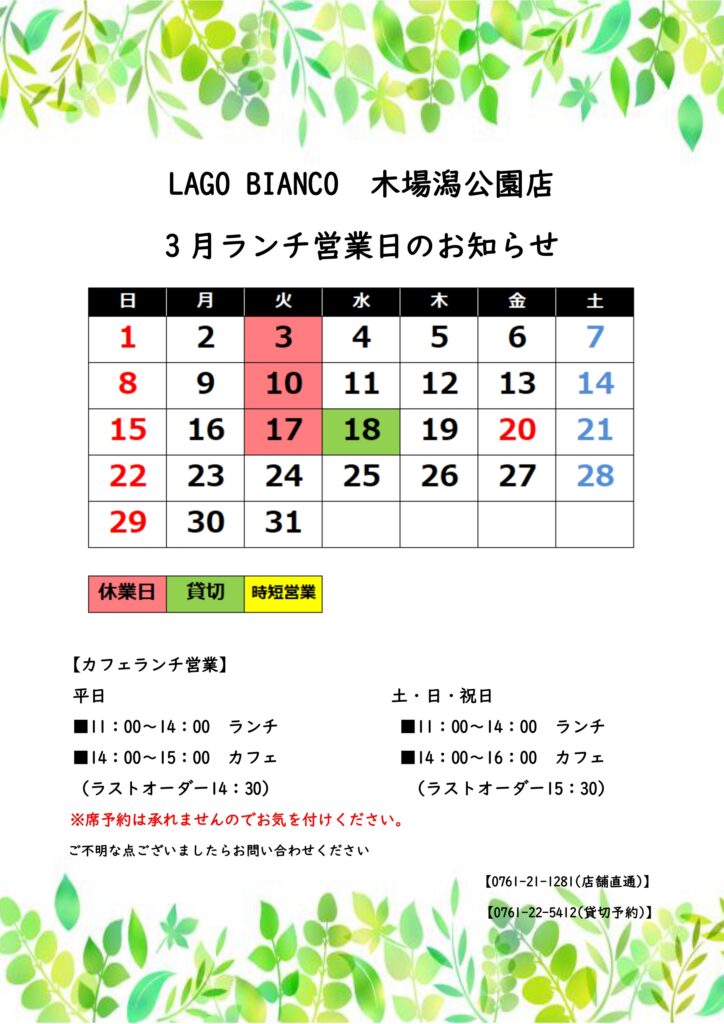 LAGO BIANCO　木場潟公園店

３月ランチ営業日のお知らせ

| 日 | 月 | 火 | 水 | 木 | 金 | 土 |
|---|---|---|---|---|---|---|
| 1 | 2 | 3 | 4 | 5 | 6 | 7 |
| 8 | 9 | 10 | 11 | 12 | 13 | 14 |
| 15 | 16 | 17 | 18 | 19 | 20 | 21 |
| 22 | 23 | 24 | 25 | 26 | 27 | 28 |
| 29 | 30 | 31 | | | | |

| 休業日 | 貸切 | 時短営業 |
|---|---|---|

【カフェランチ営業】

平日
■11：00～14：00　ランチ
■14：00～15：00　カフェ
（ラストオーダー14：30）

土・日・祝日
■11：00～14：00　ランチ
■14：00～16：00　カフェ
（ラストオーダー15：30）

※席予約は承れませんのでお気を付けください。

ご不明な点ございましたらお問い合わせください

【0761-21-1281(店舗直通)】

【0761-22-5412(貸切予約)】